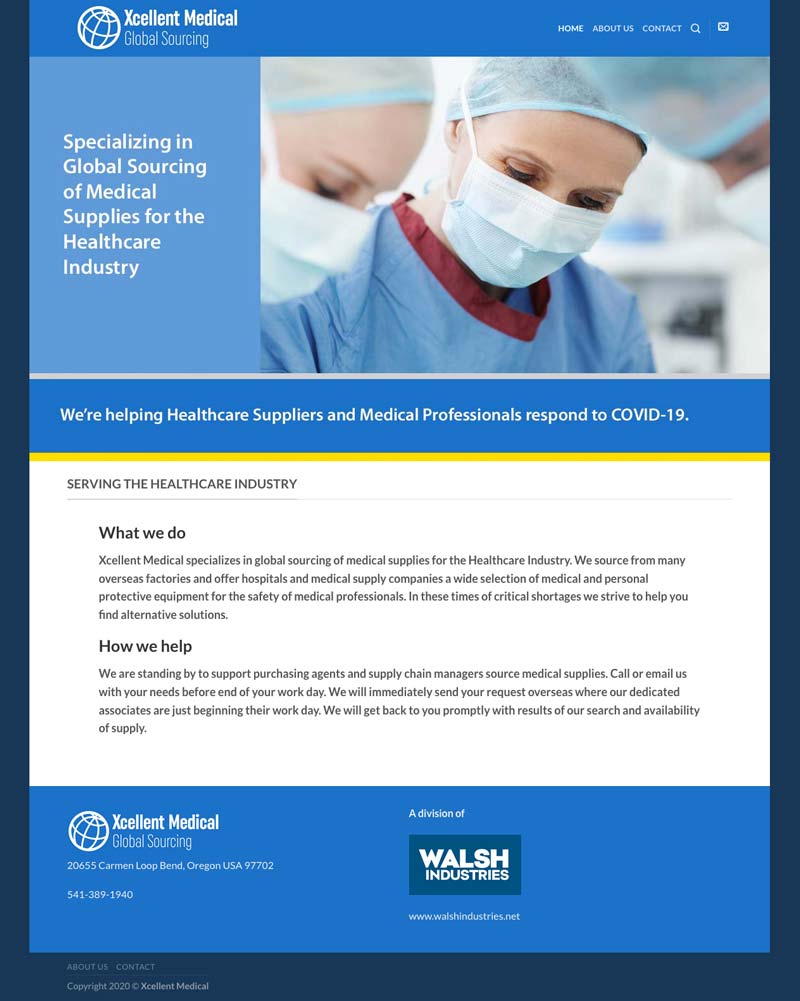 Xcellent Medical
Global Sourcing

HOME ABOUT US CONTACT

Specializing in Global Sourcing of Medical Supplies for the Healthcare Industry

We're helping Healthcare Suppliers and Medical Professionals respond to COVID-19.

SERVING THE HEALTHCARE INDUSTRY

What we do

Xcellent Medical specializes in global sourcing of medical supplies for the Healthcare Industry. We source from many overseas factories and offer hospitals and medical supply companies a wide selection of medical and personal protective equipment for the safety of medical professionals. In these times of critical shortages we strive to help you find alternative solutions.

How we help

We are standing by to support purchasing agents and supply chain managers source medical supplies. Call or email us with your needs before end of your work day. We will immediately send your request overseas where our dedicated associates are just beginning their work day. We will get back to you promptly with results of our search and availability of supply.

Xcellent Medical
Global Sourcing

20655 Carmen Loop Bend, Oregon USA 97702

541-389-1940

A division of

WALSH
INDUSTRIES

www.walshindustries.net

ABOUT US CONTACT

Copyright 2020 © Xcellent Medical